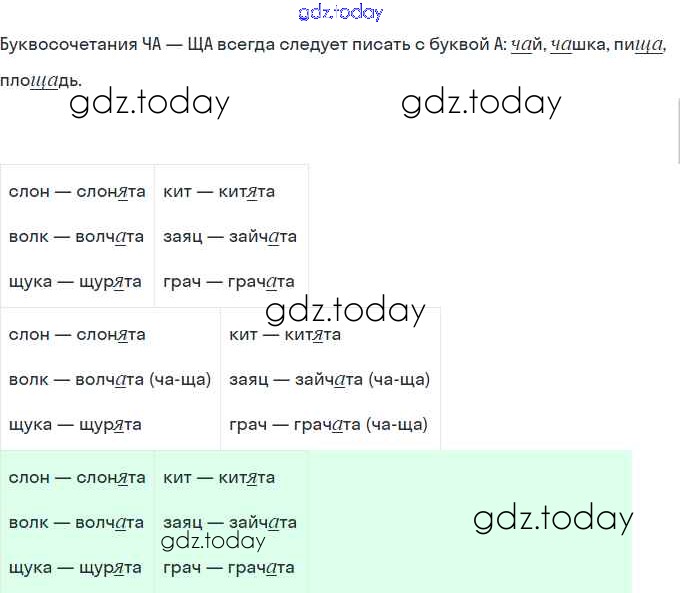 Буквосочетания ЧА — ЩА всегда следует писать с буквой А: чай, чашка, пища, площадь.

| слон — слонята | кит — китята |
|---|---|
| волк — волчата | заяц — зайчата |
| щука — щурята | грач — грачата |

| слон — слонята | кит — китята |
|---|---|
| волк — волчата (ча-ща) | заяц — зайчата (ча-ща) |
| щука — щурята | грач — грачата (ча-ща) |

| слон — слонята | кит — китята |
|---|---|
| волк — волчата | заяц — зайчата |
| щука — щурята | грач — грачата |

gdz.today